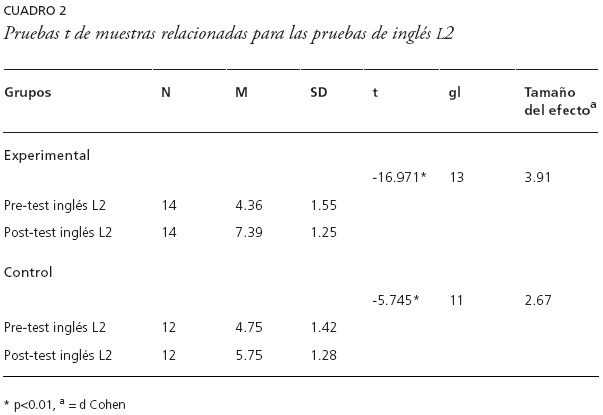 CUADRO 2

Pruebas t de muestras relacionadas para las pruebas de inglés L2

| Grupos | N | M | SD | t | gl | Tamaño del efecto$^{a}$ |
|---|---|---|---|---|---|---|
| Experimental | | | | | | |
| | | | | -16.971* | 13 | 3.91 |
| Pre-test inglés L2 | 14 | 4.36 | 1.55 | | | |
| Post-test inglés L2 | 14 | 7.39 | 1.25 | | | |
| Control | | | | | | |
| | | | | -5.745* | 11 | 2.67 |
| Pre-test inglés L2 | 12 | 4.75 | 1.42 | | | |
| Post-test inglés L2 | 12 | 5.75 | 1.28 | | | |

* p<0.01, $^{a}$ = d Cohen